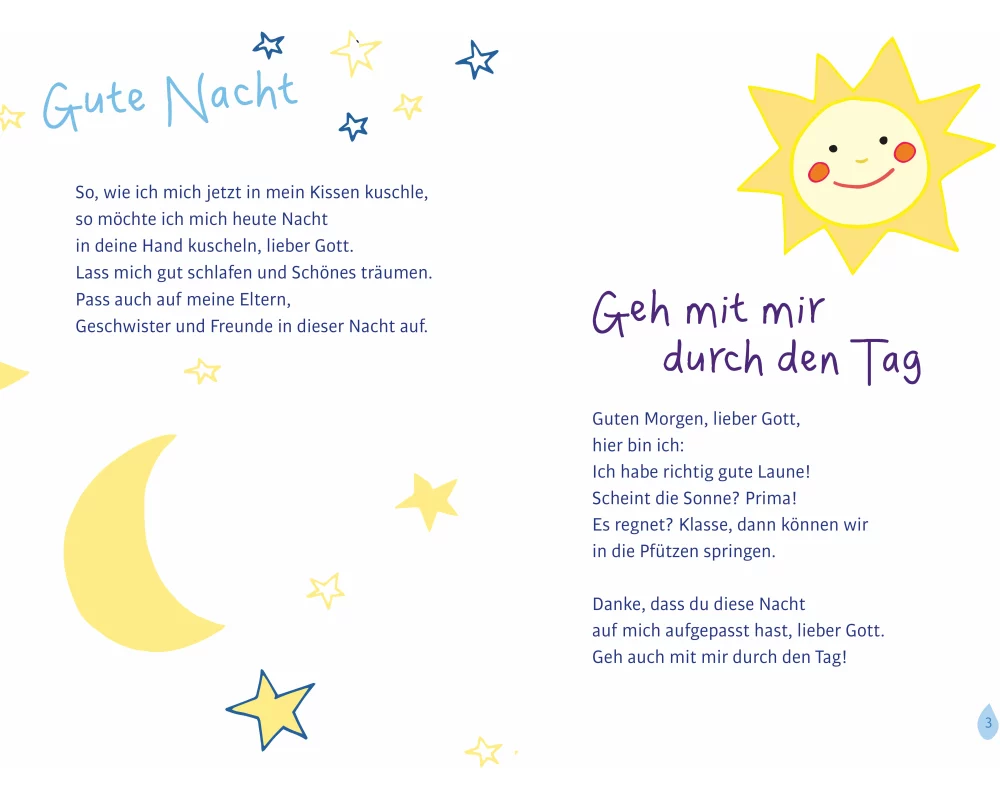 Gute Nacht

So, wie ich mich jetzt in mein Kissen kuschle,
so möchte ich mich heute Nacht
in deine Hand kuscheln, lieber Gott.
Lass mich gut schlafen und Schönes träumen.
Pass auch auf meine Eltern,
Geschwister und Freunde in dieser Nacht auf.

Geh mit mir
durch den Tag

Guten Morgen, lieber Gott,
hier bin ich:
Ich habe richtig gute Laune!
Scheint die Sonne? Prima!
Es regnet? Klasse, dann können wir
in die Pfützen springen.

Danke, dass du diese Nacht
auf mich aufgepasst hast, lieber Gott.
Geh auch mit mir durch den Tag!

3